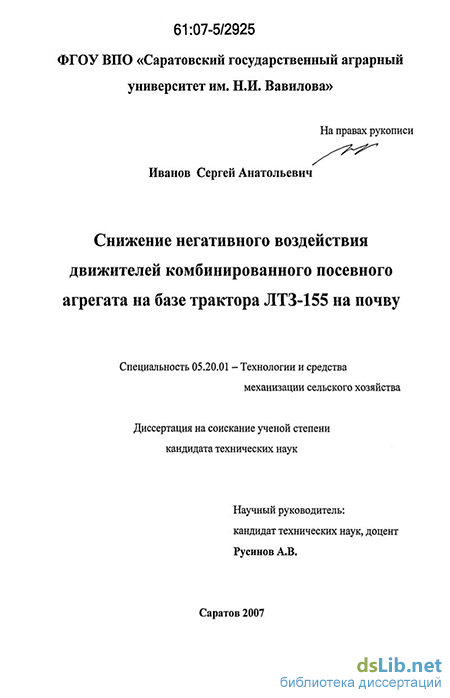 61:07-5/2925

ФГОУ ВПО «Саратовский государственный аграрный университет им. Н.И. Вавилова»

На правах рукописи

Иванов Сергей Анатольевич

Снижение негативного воздействия движителей комбинированного посевного агрегата на базе трактора ЛТЗ-155 на почву

Специальность 05.20.01 – Технологии и средства механизации сельского хозяйства

Диссертация на соискание ученой степени кандидата технических наук

Научный руководитель:
кандидат технических наук, доцент
Русинов А.В.

Саратов 2007

dsLib.net
библиотека диссертаций